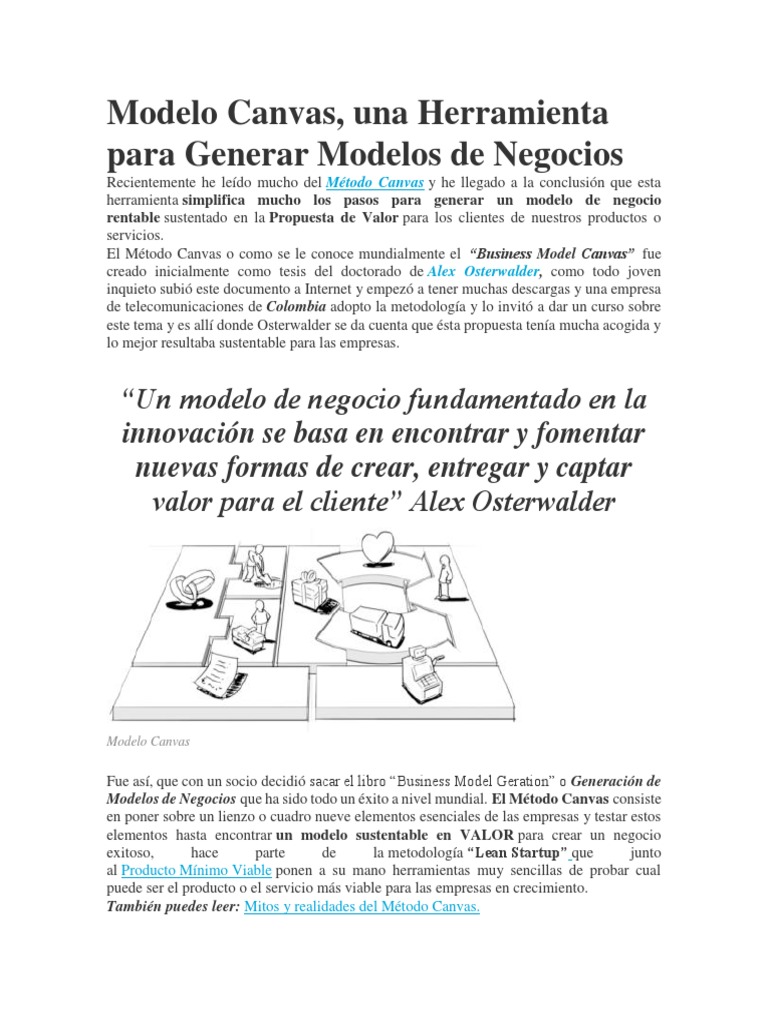 Modelo Canvas, una Herramienta para Generar Modelos de Negocios

Recientemente he leído mucho del Método Canvas y he llegado a la conclusión que esta herramienta simplifica mucho los pasos para generar un modelo de negocio rentable sustentado en la Propuesta de Valor para los clientes de nuestros productos o servicios.

El Método Canvas o como se le conoce mundialmente el "Business Model Canvas" fue creado inicialmente como tesis del doctorado de Alex Osterwalder, como todo joven inquieto subió este documento a Internet y empezó a tener muchas descargas y una empresa de telecomunicaciones de Colombia adopto la metodología y lo invitó a dar un curso sobre este tema y es allí donde Osterwalder se da cuenta que ésta propuesta tenía mucha acogida y lo mejor resultaba sustentable para las empresas.

"Un modelo de negocio fundamentado en la innovación se basa en encontrar y fomentar nuevas formas de crear, entregar y captar valor para el cliente" Alex Osterwalder

Modelo Canvas

Fue así, que con un socio decidió sacar el libro "Business Model Geration" o Generación de Modelos de Negocios que ha sido todo un éxito a nivel mundial. El Método Canvas consiste en poner sobre un lienzo o cuadro nueve elementos esenciales de las empresas y testar estos elementos hasta encontrar un modelo sustentable en VALOR para crear un negocio exitoso, hace parte de la metodología "Lean Startup" que junto al Producto Mínimo Viable ponen a su mano herramientas muy sencillas de probar cual puede ser el producto o el servicio más viable para las empresas en crecimiento.

También puedes leer: Mitos y realidades del Método Canvas.